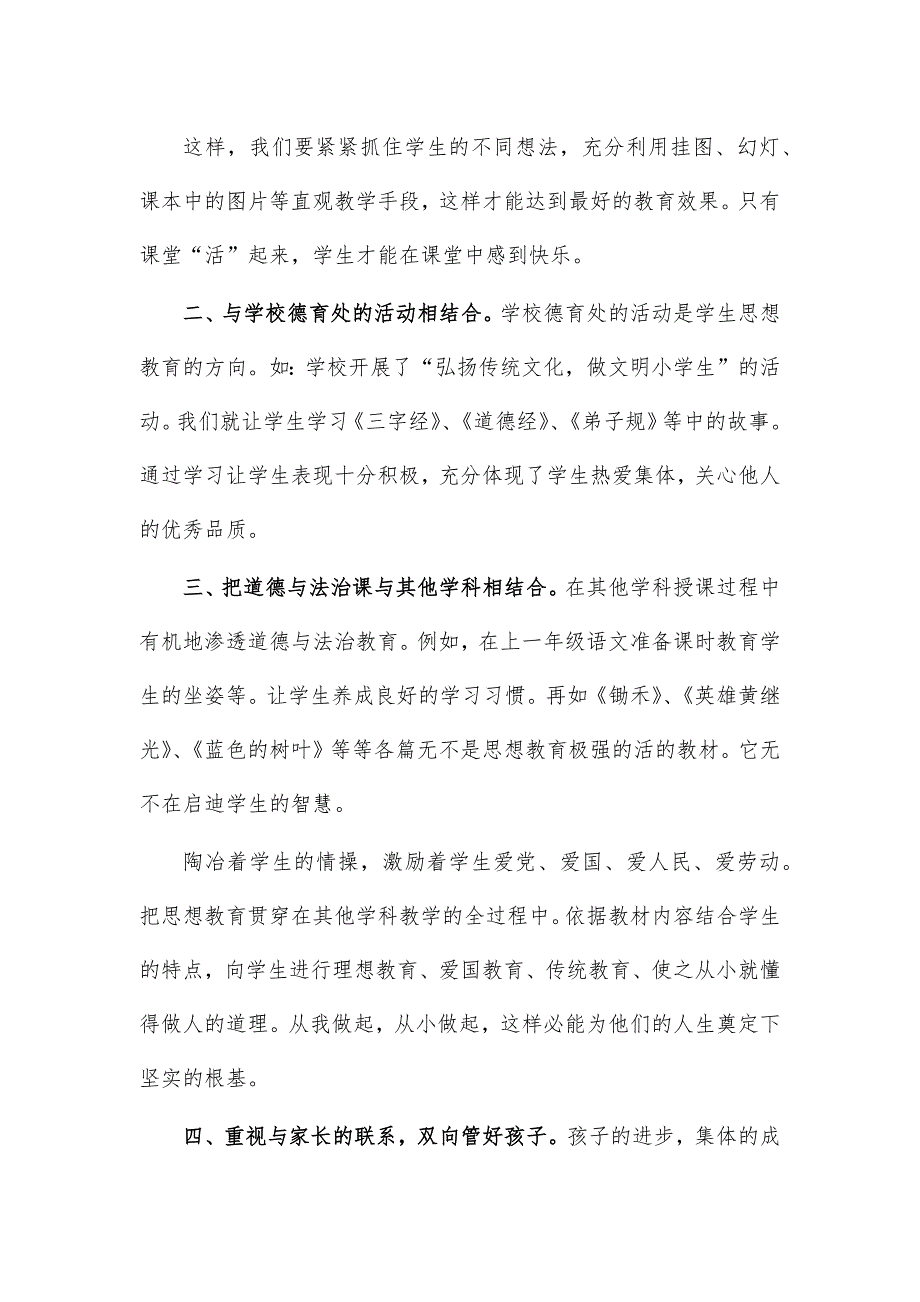 这样，我们要紧紧抓住学生的不同想法，充分利用挂图、幻灯、课本中的图片等直观教学手段，这样才能达到最好的教育效果。只有课堂“活”起来，学生才能在课堂中感到快乐。

二、与学校德育处的活动相结合。学校德育处的活动是学生思想教育的方向。如：学校开展了“弘扬传统文化，做文明小学生”的活动。我们就让学生学习《三字经》、《道德经》、《弟子规》等中的故事。通过学习让学生表现十分积极，充分体现了学生热爱集体，关心他人的优秀品质。

三、把道德与法治课与其他学科相结合。在其他学科授课过程中有机地渗透道德与法治教育。例如，在上一年级语文准备课时教育学生的坐姿等。让学生养成良好的学习习惯。再如《锄禾》、《英雄黄继光》、《蓝色的树叶》等等各篇无不是思想教育极强的活的教材。它无不在启迪学生的智慧。

陶冶着学生的情操，激励着学生爱党、爱国、爱人民、爱劳动。把思想教育贯穿在其他学科教学的全过程中。依据教材内容结合学生的特点，向学生进行理想教育、爱国教育、传统教育、使之从小就懂得做人的道理。从我做起，从小做起，这样必能为他们的人生奠定下坚实的根基。

四、重视与家长的联系，双向管好孩子。孩子的进步，集体的成